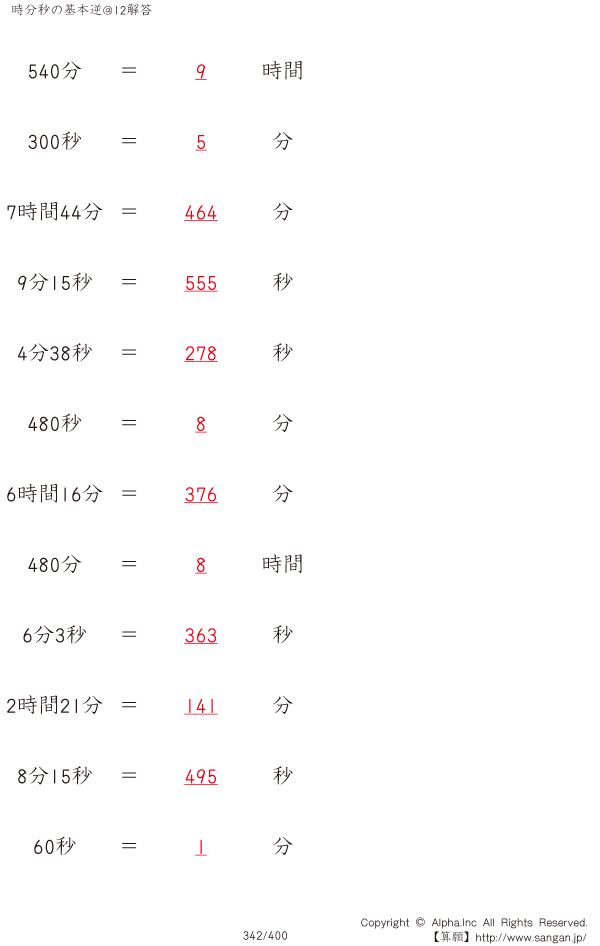 時分秒の基本逆@12解答

540分 = 9 時間

300秒 = 5 分

7時間44分 = 464 分

9分15秒 = 555 秒

4分38秒 = 278 秒

480秒 = 8 分

6時間16分 = 376 分

480分 = 8 時間

6分3秒 = 363 秒

2時間21分 = 141 分

8分15秒 = 495 秒

60秒 = 1 分

342/400

Copyright © Alpha.Inc All Rights Reserved.
【算願】http://www.sangan.jp/